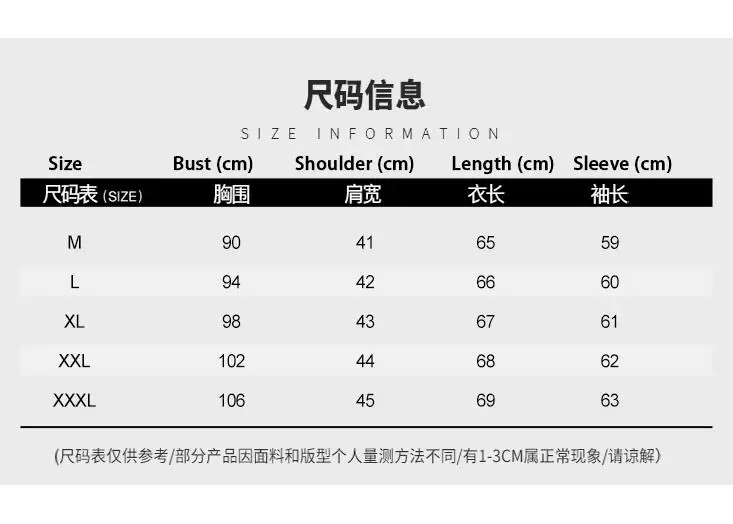 尺码信息

SIZE INFORMATION

| Size | Bust (cm) | Shoulder (cm) | Length (cm) | Sleeve (cm) |
|---|---|---|---|---|
| 尺码表 (SIZE) | 胸围 | 肩宽 | 衣长 | 袖长 |
| M | 90 | 41 | 65 | 59 |
| L | 94 | 42 | 66 | 60 |
| XL | 98 | 43 | 67 | 61 |
| XXL | 102 | 44 | 68 | 62 |
| XXXL | 106 | 45 | 69 | 63 |

(尺码表仅供参考/部分产品因面料和版型个人量测方法不同/有1-3CM属正常现象/请谅解)